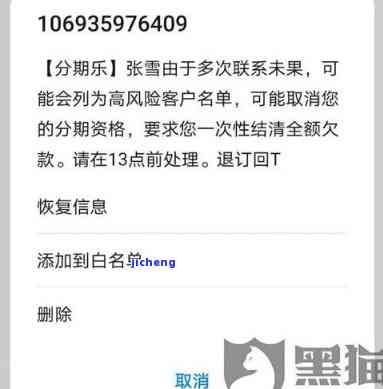 106935976409

【分期乐】张雪由于多次联系未果，可能会列为高风险客户名单，可能取消您的分期资格，要求您一次性结清全额欠款。请在13点前处理。退订回T

恢复信息

添加到白名单 jicheng

删除

取消

黑猫